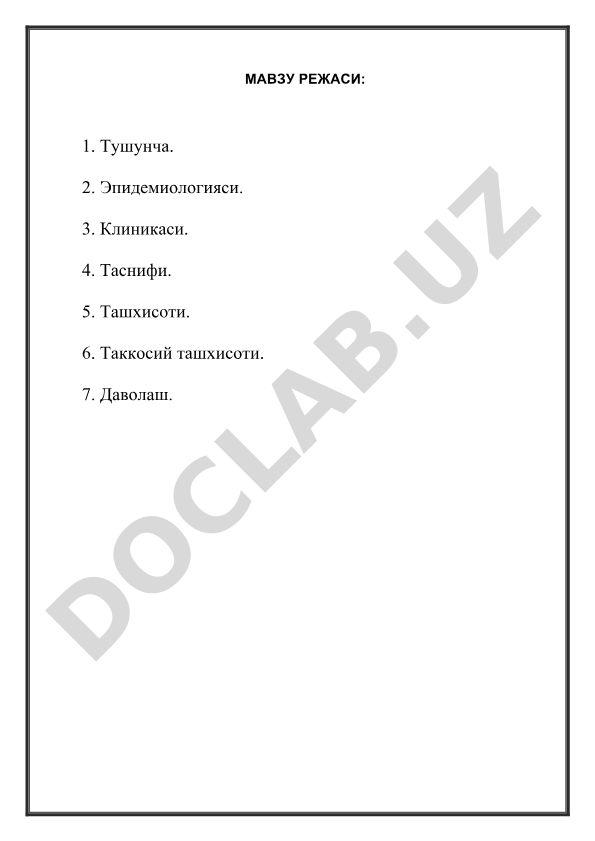 МАВЗУ РЕЖАСИ:

1. Тушунча.

2. Эпидемиологияси.

3. Клиникаси.

4. Таснифи.

5. Ташхисоти.

6. Таккосий ташхисоти.

7. Даволаш.

DOCLAB.UZ